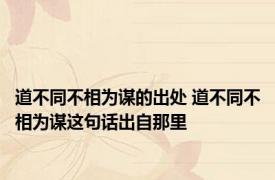 道不同不相为谋的出处 道不同不相为谋这句话出自那里